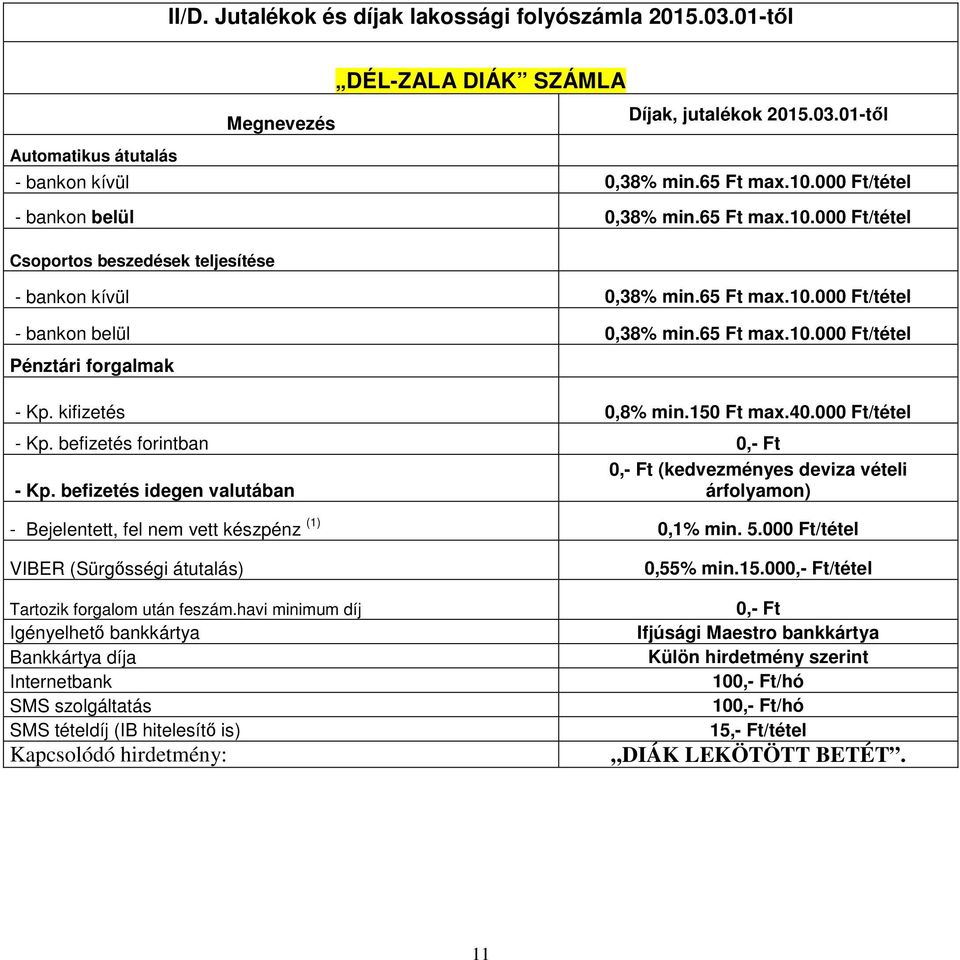 II/D. Jutalékok és díjak lakossági folyószámla 2015.03.01-től

„DÉL-ZALA DIÁK” SZÁMLA

| Megnevezés | Díjak, jutalékok 2015.03.01-től |
|---|---|
| Automatikus átutalás | |
| - bankon kívül | 0,38% min.65 Ft max.10.000 Ft/tétel |
| - bankon belül | 0,38% min.65 Ft max.10.000 Ft/tétel |
| Csoportos beszedések teljesítése | |
| - bankon kívül | 0,38% min.65 Ft max.10.000 Ft/tétel |
| - bankon belül | 0,38% min.65 Ft max.10.000 Ft/tétel |
| Pénztári forgalmak | |
| - Kp. kifizetés | 0,8% min.150 Ft max.40.000 Ft/tétel |
| - Kp. befizetés forintban | 0,- Ft |
| - Kp. befizetés idegen valutában | 0,- Ft (kedvezményes deviza vételi árfolyamon) |
| - Bejelentett, fel nem vett készpénz $^{(1)}$ | 0,1% min. 5.000 Ft/tétel |
| VIBER (Sürgősségi átutalás) | 0,55% min.15.000,- Ft/tétel |
| Tartozik forgalom után feszám.havi minimum díj | 0,- Ft |
| Igényelhető bankkártya | Ifjúsági Maestro bankkártya |
| Bankkártya díja | Külön hirdetmény szerint |
| Internetbank | 100,- Ft/hó |
| SMS szolgáltatás | 100,- Ft/hó |
| SMS tételdíj (IB hitelesítő is) | 15,- Ft/tétel |
| Kapcsolódó hirdetmény: | „DIÁK LEKÖTÖTT BETÉT”. |

11